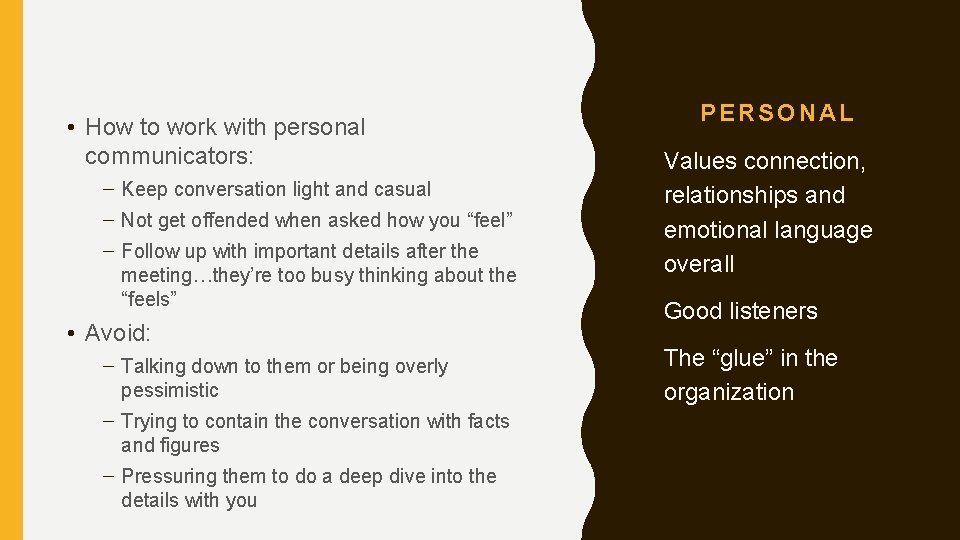 • How to work with personal communicators:

– Keep conversation light and casual

– Not get offended when asked how you “feel”

– Follow up with important details after the meeting…they’re too busy thinking about the “feels”

• Avoid:

– Talking down to them or being overly pessimistic

– Trying to contain the conversation with facts and figures

– Pressuring them to do a deep dive into the details with you

PERSONAL

Values connection, relationships and emotional language overall

Good listeners

The “glue” in the organization